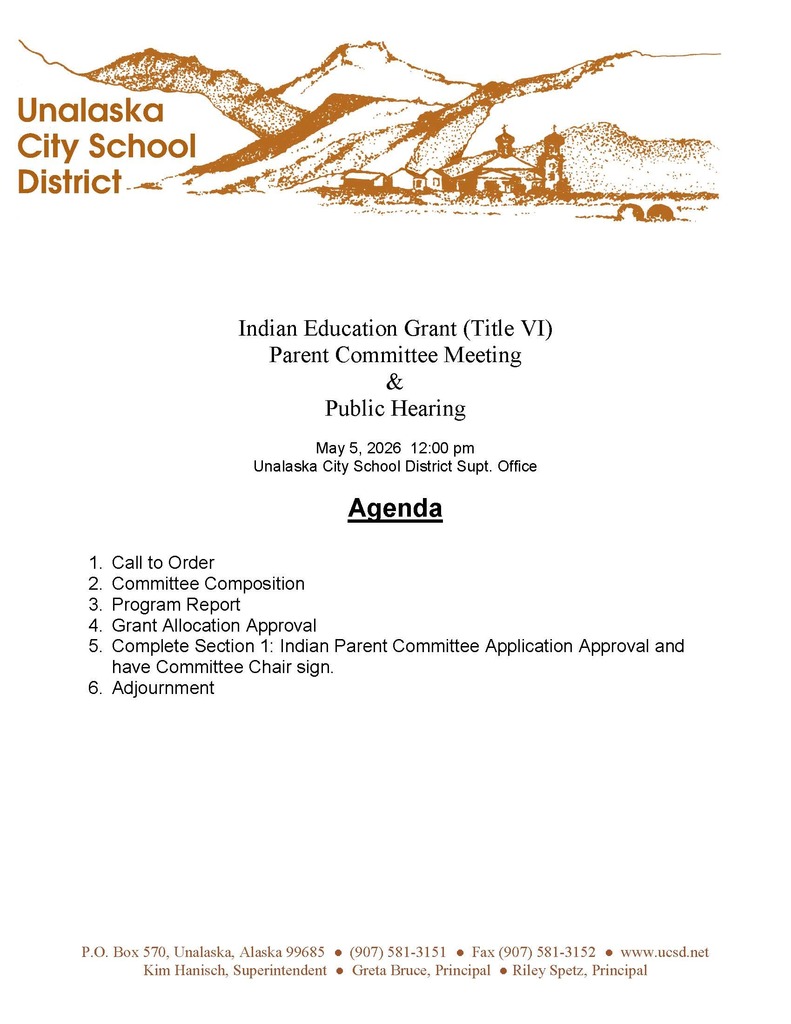 Unalaska City School District

Indian Education Grant (Title VI)
Parent Committee Meeting
&
Public Hearing

May 5, 2026 12:00 pm
Unalaska City School District Supt. Office

Agenda

1. Call to Order
2. Committee Composition
3. Program Report
4. Grant Allocation Approval
5. Complete Section 1: Indian Parent Committee Application Approval and have Committee Chair sign.
6. Adjournment

P.O. Box 570, Unalaska, Alaska 99685 ● (907) 581-3151 ● Fax (907) 581-3152 ● www.ucsd.net
Kim Hanisch, Superintendent ● Greta Bruce, Principal ● Riley Spetz, Principal